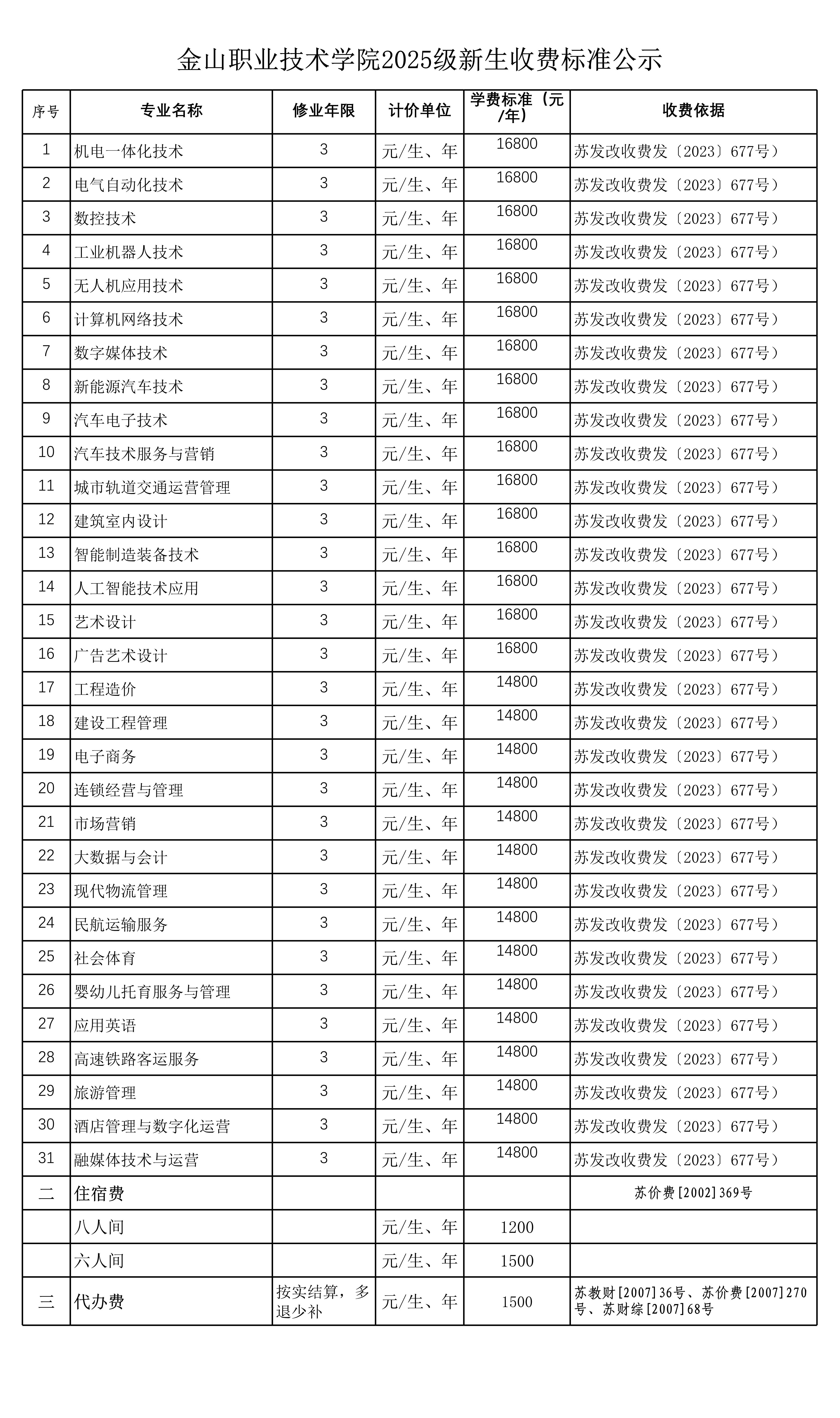 金山职业技术学院2025级新生收费标准公示

| 序号 | 专业名称 | 修业年限 | 计价单位 | 学费标准（元/年） | 收费依据 |
|---|---|---|---|---|---|
| 1 | 机电一体化技术 | 3 | 元/生、年 | 16800 | 苏发改收费发〔2023〕677号） |
| 2 | 电气自动化技术 | 3 | 元/生、年 | 16800 | 苏发改收费发〔2023〕677号） |
| 3 | 数控技术 | 3 | 元/生、年 | 16800 | 苏发改收费发〔2023〕677号） |
| 4 | 工业机器人技术 | 3 | 元/生、年 | 16800 | 苏发改收费发〔2023〕677号） |
| 5 | 无人机应用技术 | 3 | 元/生、年 | 16800 | 苏发改收费发〔2023〕677号） |
| 6 | 计算机网络技术 | 3 | 元/生、年 | 16800 | 苏发改收费发〔2023〕677号） |
| 7 | 数字媒体技术 | 3 | 元/生、年 | 16800 | 苏发改收费发〔2023〕677号） |
| 8 | 新能源汽车技术 | 3 | 元/生、年 | 16800 | 苏发改收费发〔2023〕677号） |
| 9 | 汽车电子技术 | 3 | 元/生、年 | 16800 | 苏发改收费发〔2023〕677号） |
| 10 | 汽车技术服务与营销 | 3 | 元/生、年 | 16800 | 苏发改收费发〔2023〕677号） |
| 11 | 城市轨道交通运营管理 | 3 | 元/生、年 | 16800 | 苏发改收费发〔2023〕677号） |
| 12 | 建筑室内设计 | 3 | 元/生、年 | 16800 | 苏发改收费发〔2023〕677号） |
| 13 | 智能制造装备技术 | 3 | 元/生、年 | 16800 | 苏发改收费发〔2023〕677号） |
| 14 | 人工智能技术应用 | 3 | 元/生、年 | 16800 | 苏发改收费发〔2023〕677号） |
| 15 | 艺术设计 | 3 | 元/生、年 | 16800 | 苏发改收费发〔2023〕677号） |
| 16 | 广告艺术设计 | 3 | 元/生、年 | 16800 | 苏发改收费发〔2023〕677号） |
| 17 | 工程造价 | 3 | 元/生、年 | 14800 | 苏发改收费发〔2023〕677号） |
| 18 | 建设工程管理 | 3 | 元/生、年 | 14800 | 苏发改收费发〔2023〕677号） |
| 19 | 电子商务 | 3 | 元/生、年 | 14800 | 苏发改收费发〔2023〕677号） |
| 20 | 连锁经营与管理 | 3 | 元/生、年 | 14800 | 苏发改收费发〔2023〕677号） |
| 21 | 市场营销 | 3 | 元/生、年 | 14800 | 苏发改收费发〔2023〕677号） |
| 22 | 大数据与会计 | 3 | 元/生、年 | 14800 | 苏发改收费发〔2023〕677号） |
| 23 | 现代物流管理 | 3 | 元/生、年 | 14800 | 苏发改收费发〔2023〕677号） |
| 24 | 民航运输服务 | 3 | 元/生、年 | 14800 | 苏发改收费发〔2023〕677号） |
| 25 | 社会体育 | 3 | 元/生、年 | 14800 | 苏发改收费发〔2023〕677号） |
| 26 | 婴幼儿托育服务与管理 | 3 | 元/生、年 | 14800 | 苏发改收费发〔2023〕677号） |
| 27 | 应用英语 | 3 | 元/生、年 | 14800 | 苏发改收费发〔2023〕677号） |
| 28 | 高速铁路客运服务 | 3 | 元/生、年 | 14800 | 苏发改收费发〔2023〕677号） |
| 29 | 旅游管理 | 3 | 元/生、年 | 14800 | 苏发改收费发〔2023〕677号） |
| 30 | 酒店管理与数字化运营 | 3 | 元/生、年 | 14800 | 苏发改收费发〔2023〕677号） |
| 31 | 融媒体技术与运营 | 3 | 元/生、年 | 14800 | 苏发改收费发〔2023〕677号） |
| 二 | 住宿费 | | | | 苏价费[2002]369号 |
| | 八人间 | | 元/生、年 | 1200 | |
| | 六人间 | | 元/生、年 | 1500 | |
| 三 | 代办费 | 按实结算，多退少补 | 元/生、年 | 1500 | 苏教财[2007]36号、苏价费[2007]270号、苏财综[2007]68号 |